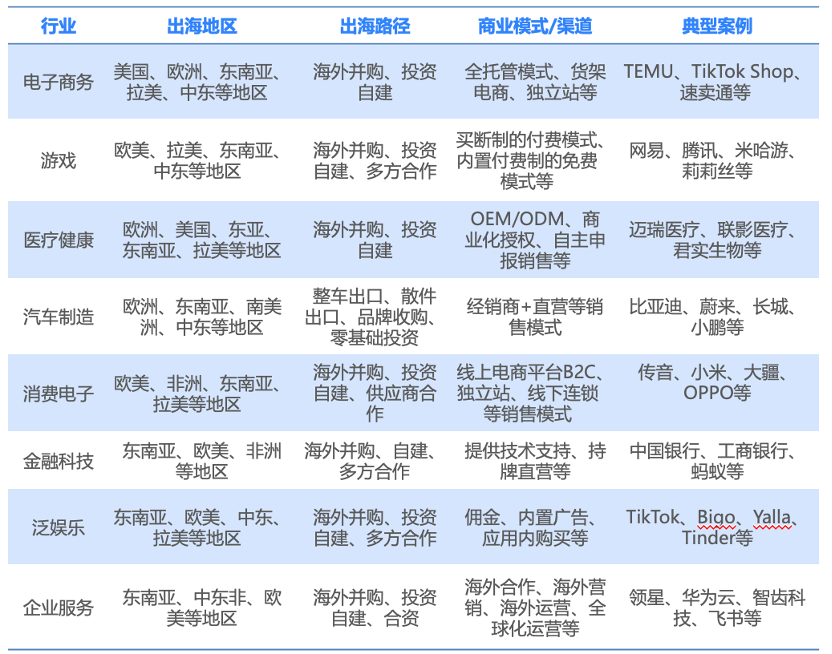 | 行业 | 出海地区 | 出海路径 | 商业模式/渠道 | 典型案例 |
|---|---|---|---|---|
| 电子商务 | 美国、欧洲、东南亚、拉美、中东等地区 | 海外并购、投资自建 | 全托管模式、货架电商、独立站等 | TEMU、TikTok Shop、速卖通等 |
| 游戏 | 欧美、拉美、东南亚、中东等地区 | 海外并购、投资自建、多方合作 | 买断制的付费模式、内置付费制的免费模式等 | 网易、腾讯、米哈游、莉莉丝等 |
| 医疗健康 | 欧洲、美国、东亚、东南亚、拉美等地区 | 海外并购、投资自建 | OEM/ODM、商业化授权、自主申报销售等 | 迈瑞医疗、联影医疗、君实生物等 |
| 汽车制造 | 欧洲、东南亚、南美洲、中东等地区 | 整车出口、散件出口、品牌收购、零基础投资 | 经销商+直营等销售模式 | 比亚迪、蔚来、长城、小鹏等 |
| 消费电子 | 欧美、非洲、东南亚、拉美等地区 | 海外并购、投资自建、供应商合作 | 线上电商平台B2C、独立站、线下连锁等销售模式 | 传音、小米、大疆、OPPO等 |
| 金融科技 | 东南亚、欧美、非洲等地区 | 海外并购、自建、多方合作 | 提供技术支持、持牌直营等 | 中国银行、工商银行、蚂蚁等 |
| 泛娱乐 | 东南亚、欧美、中东、拉美等地区 | 海外并购、投资自建、多方合作 | 佣金、内置广告、应用内购买等 | TikTok、Bigo、Yalla、Tinder等 |
| 企业服务 | 东南亚、中东非、欧美等地区 | 海外并购、投资自建、合资 | 海外合作、海外营销、海外运营、全球化运营等 | 领星、华为云、智齿科技、飞书等 |